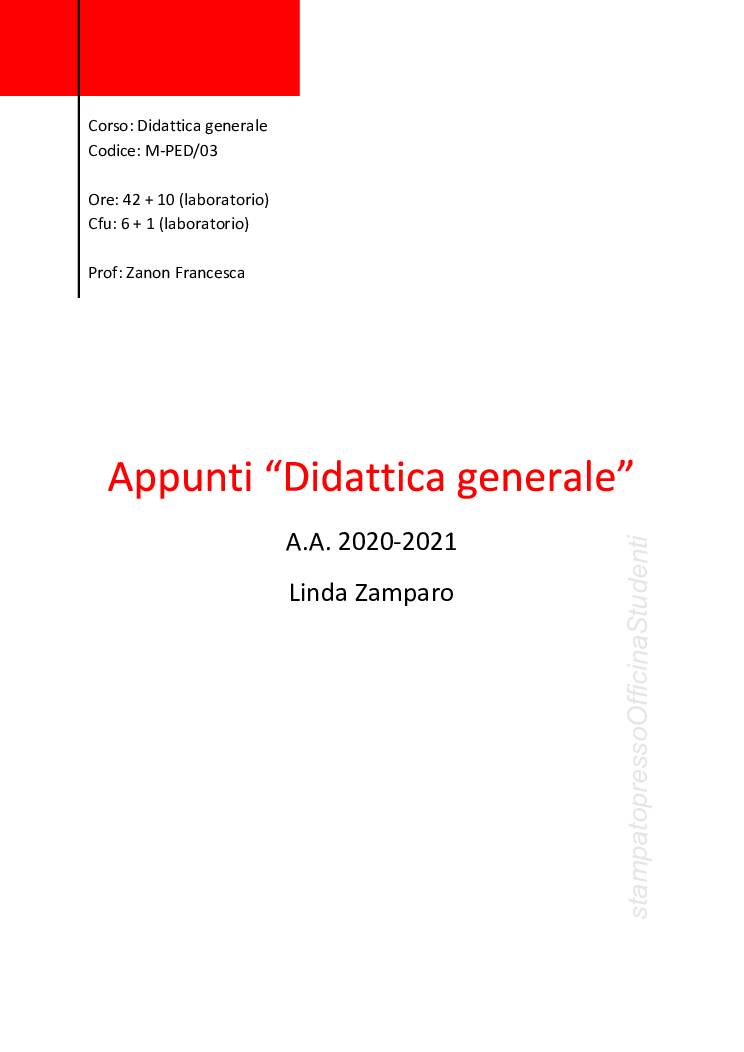 Corso: Didattica generale
Codice: M-PED/03

Ore: 42 + 10 (laboratorio)
Cfu: 6 + 1 (laboratorio)

Prof: Zanon Francesca

Appunti “Didattica generale”

A.A. 2020-2021

Linda Zamparo

stampatopressoOfficinaStudenti